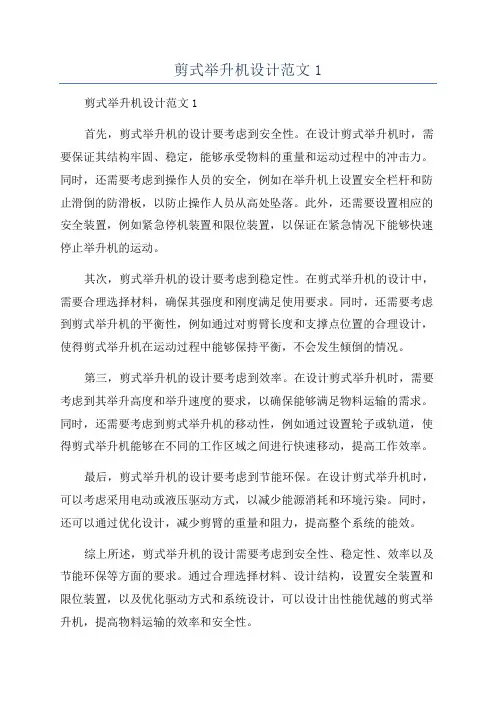 剪式举升机设计范文 1

剪式举升机设计范文 1

首先，剪式举升机的设计要考虑到安全性。在设计剪式举升机时，需要保证其结构牢固、稳定，能够承受物料的重量和运动过程中的冲击力。同时，还需要考虑到操作人员的安全，例如在举升机上设置安全栏杆和防止滑倒的防滑板，以防止操作人员从高处坠落。此外，还需要设置相应的安全装置，例如紧急停机装置和限位装置，以保证在紧急情况下能够快速停止举升机的运动。

其次，剪式举升机的设计要考虑到稳定性。在剪式举升机的设计中，需要合理选择材料，确保其强度和刚度满足使用要求。同时，还需要考虑到剪式举升机的平衡性，例如通过对剪臂长度和支撑点位置的合理设计，使得剪式举升机在运动过程中能够保持平衡，不会发生倾倒的情况。

第三，剪式举升机的设计要考虑到效率。在设计剪式举升机时，需要考虑到其举升高度和举升速度的要求，以确保能够满足物料运输的需求。同时，还需要考虑到剪式举升机的移动性，例如通过设置轮子或轨道，使得剪式举升机能够在不同的工作区域之间进行快速移动，提高工作效率。

最后，剪式举升机的设计要考虑到节能环保。在设计剪式举升机时，可以考虑采用电动或液压驱动方式，以减少能源消耗和环境污染。同时，还可以通过优化设计，减少剪臂的重量和阻力，提高整个系统的能效。

综上所述，剪式举升机的设计需要考虑到安全性、稳定性、效率以及节能环保等方面的要求。通过合理选择材料、设计结构，设置安全装置和限位装置，以及优化驱动方式和系统设计，可以设计出性能优越的剪式举升机，提高物料运输的效率和安全性。